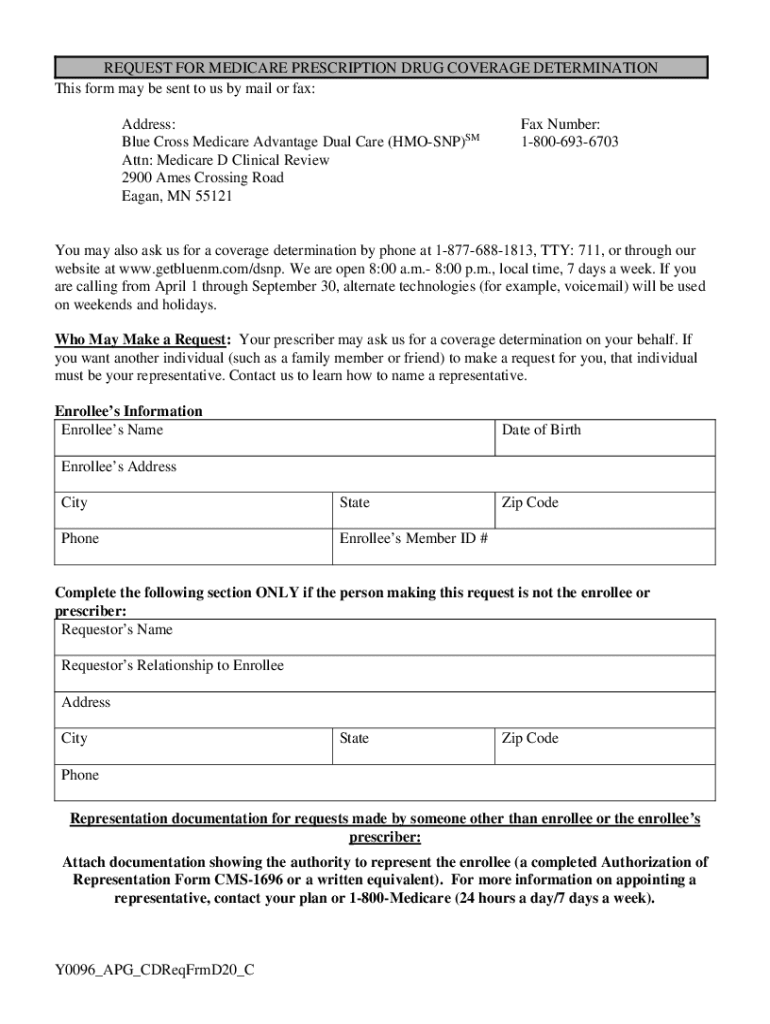 REQUEST FOR MEDICARE PRESCRIPTION DRUG COVERAGE DETERMINATION

This form may be sent to us by mail or fax:

Address:
Blue Cross Medicare Advantage Dual Care (HMO-SNP)$^{SM}$
Attn: Medicare D Clinical Review
2900 Ames Crossing Road
Eagan, MN 55121

Fax Number:
1-800-693-6703

You may also ask us for a coverage determination by phone at 1-877-688-1813, TTY: 711, or through our website at www.getbluenm.com/dsnp. We are open 8:00 a.m.- 8:00 p.m., local time, 7 days a week. If you are calling from April 1 through September 30, alternate technologies (for example, voicemail) will be used on weekends and holidays.

Who May Make a Request: Your prescriber may ask us for a coverage determination on your behalf. If you want another individual (such as a family member or friend) to make a request for you, that individual must be your representative. Contact us to learn how to name a representative.

Enrollee's Information

| Enrollee's Name | | Date of Birth |
|---|---|---|
| Enrollee's Address | | |
| City | State | Zip Code |
| Phone | Enrollee's Member ID # | |

Complete the following section ONLY if the person making this request is not the enrollee or prescriber:

| Requestor's Name | | |
|---|---|---|
| Requestor's Relationship to Enrollee | | |
| Address | | |
| City | State | Zip Code |
| Phone | | |

Representation documentation for requests made by someone other than enrollee or the enrollee's prescriber:

Attach documentation showing the authority to represent the enrollee (a completed Authorization of Representation Form CMS-1696 or a written equivalent). For more information on appointing a representative, contact your plan or 1-800-Medicare (24 hours a day/7 days a week).

Y0096_APG_CDReqFrmD20_C